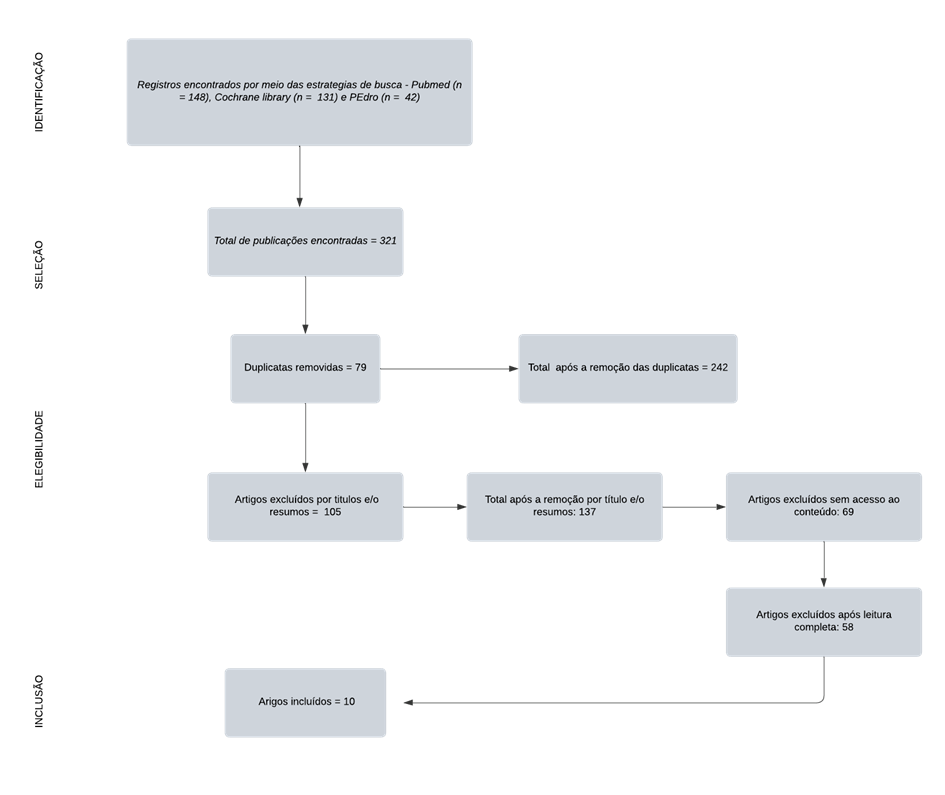 IDENTIFICAÇÃO

Registros encontrados por meio das estrategias de busca - Pubmed (n = 148), Cochrane library (n = 131) e PEdro (n = 42)

SELEÇÃO

Total de publicações encontradas = 321

Duplicatas removidas = 79

Total após a remoção das duplicatas = 242

ELEGIBILIDADE

Artigos excluídos por titulos e/o resumos = 105

Total após a remoção por título e/o resumos: 137

Artigos excluídos sem acesso ao conteúdo: 69

Artigos excluídos após leitura completa: 58

INCLUSÃO

Arigos incluídos = 10